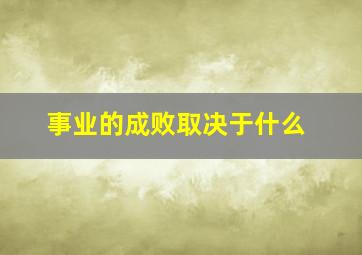 事业的成败取决于什么